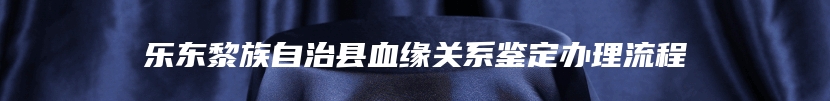 乐东黎族自治县血缘关系鉴定办理流程